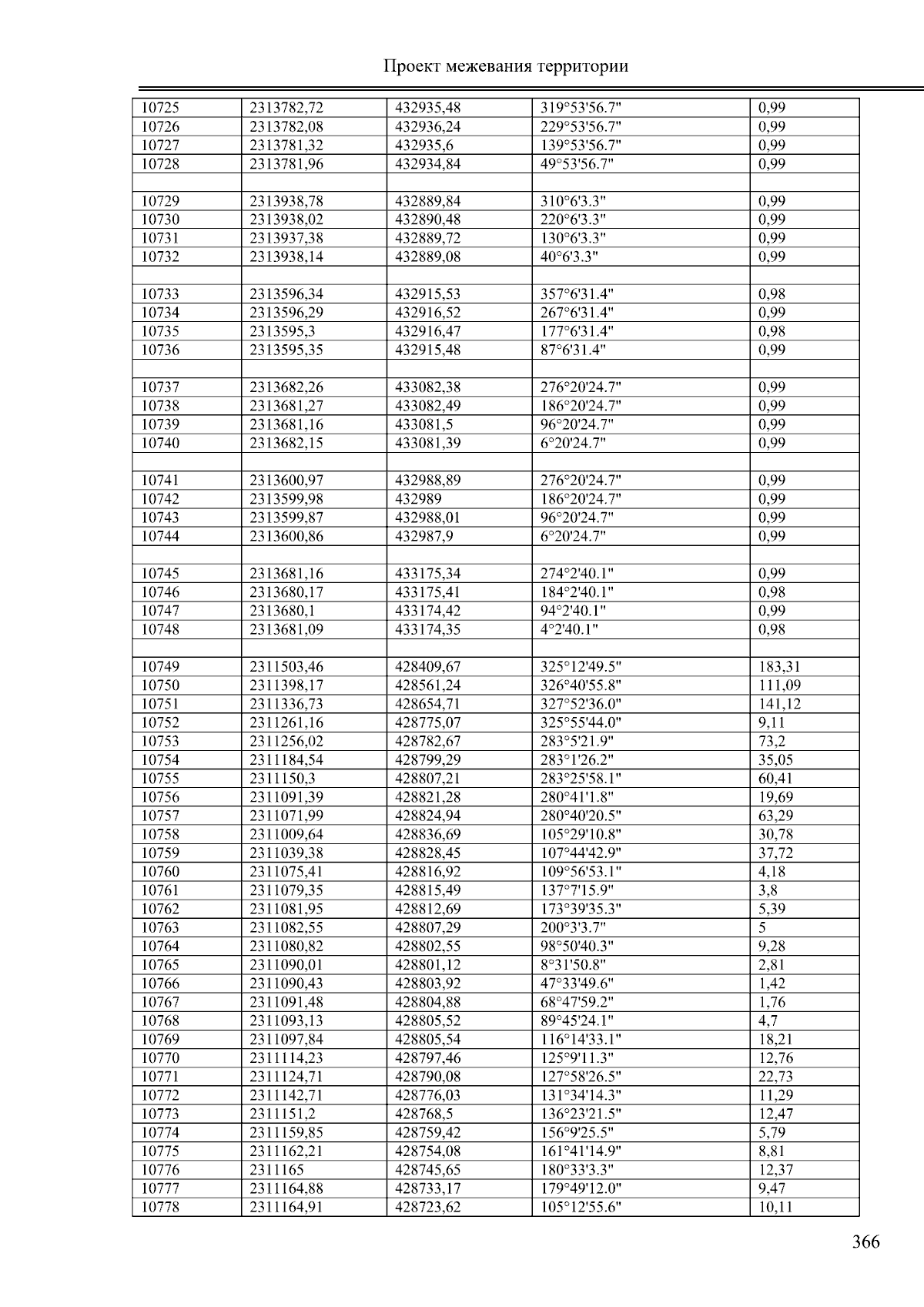 Проект межевания территории

| | | | | |
|---|---|---|---|---|
| 10725 | 2313782,72 | 432935,48 | 319°53'56.7" | 0,99 |
| 10726 | 2313782,08 | 432936,24 | 229°53'56.7" | 0,99 |
| 10727 | 2313781,32 | 432935,6 | 139°53'56.7" | 0,99 |
| 10728 | 2313781,96 | 432934,84 | 49°53'56.7" | 0,99 |
| | | | | |
| 10729 | 2313938,78 | 432889,84 | 310°6'3.3" | 0,99 |
| 10730 | 2313938,02 | 432890,48 | 220°6'3.3" | 0,99 |
| 10731 | 2313937,38 | 432889,72 | 130°6'3.3" | 0,99 |
| 10732 | 2313938,14 | 432889,08 | 40°6'3.3" | 0,99 |
| | | | | |
| 10733 | 2313596,34 | 432915,53 | 357°6'31.4" | 0,98 |
| 10734 | 2313596,29 | 432916,52 | 267°6'31.4" | 0,99 |
| 10735 | 2313595,3 | 432916,47 | 177°6'31.4" | 0,98 |
| 10736 | 2313595,35 | 432915,48 | 87°6'31.4" | 0,99 |
| | | | | |
| 10737 | 2313682,26 | 433082,38 | 276°20'24.7" | 0,99 |
| 10738 | 2313681,27 | 433082,49 | 186°20'24.7" | 0,99 |
| 10739 | 2313681,16 | 433081,5 | 96°20'24.7" | 0,99 |
| 10740 | 2313682,15 | 433081,39 | 6°20'24.7" | 0,99 |
| | | | | |
| 10741 | 2313600,97 | 432988,89 | 276°20'24.7" | 0,99 |
| 10742 | 2313599,98 | 432989 | 186°20'24.7" | 0,99 |
| 10743 | 2313599,87 | 432988,01 | 96°20'24.7" | 0,99 |
| 10744 | 2313600,86 | 432987,9 | 6°20'24.7" | 0,99 |
| | | | | |
| 10745 | 2313681,16 | 433175,34 | 274°2'40.1" | 0,99 |
| 10746 | 2313680,17 | 433175,41 | 184°2'40.1" | 0,98 |
| 10747 | 2313680,1 | 433174,42 | 94°2'40.1" | 0,99 |
| 10748 | 2313681,09 | 433174,35 | 4°2'40.1" | 0,98 |
| | | | | |
| 10749 | 2311503,46 | 428409,67 | 325°12'49.5" | 183,31 |
| 10750 | 2311398,17 | 428561,24 | 326°40'55.8" | 111,09 |
| 10751 | 2311336,73 | 428654,71 | 327°52'36.0" | 141,12 |
| 10752 | 2311261,16 | 428775,07 | 325°55'44.0" | 9,11 |
| 10753 | 2311256,02 | 428782,67 | 283°5'21.9" | 73,2 |
| 10754 | 2311184,54 | 428799,29 | 283°1'26.2" | 35,05 |
| 10755 | 2311150,3 | 428807,21 | 283°25'58.1" | 60,41 |
| 10756 | 2311091,39 | 428821,28 | 280°41'1.8" | 19,69 |
| 10757 | 2311071,99 | 428824,94 | 280°40'20.5" | 63,29 |
| 10758 | 2311009,64 | 428836,69 | 105°29'10.8" | 30,78 |
| 10759 | 2311039,38 | 428828,45 | 107°44'42.9" | 37,72 |
| 10760 | 2311075,41 | 428816,92 | 109°56'53.1" | 4,18 |
| 10761 | 2311079,35 | 428815,49 | 137°7'15.9" | 3,8 |
| 10762 | 2311081,95 | 428812,69 | 173°39'35.3" | 5,39 |
| 10763 | 2311082,55 | 428807,29 | 200°3'3.7" | 5 |
| 10764 | 2311080,82 | 428802,55 | 98°50'40.3" | 9,28 |
| 10765 | 2311090,01 | 428801,12 | 8°31'50.8" | 2,81 |
| 10766 | 2311090,43 | 428803,92 | 47°33'49.6" | 1,42 |
| 10767 | 2311091,48 | 428804,88 | 68°47'59.2" | 1,76 |
| 10768 | 2311093,13 | 428805,52 | 89°45'24.1" | 4,7 |
| 10769 | 2311097,84 | 428805,54 | 116°14'33.1" | 18,21 |
| 10770 | 2311114,23 | 428797,46 | 125°9'11.3" | 12,76 |
| 10771 | 2311124,71 | 428790,08 | 127°58'26.5" | 22,73 |
| 10772 | 2311142,71 | 428776,03 | 131°34'14.3" | 11,29 |
| 10773 | 2311151,2 | 428768,5 | 136°23'21.5" | 12,47 |
| 10774 | 2311159,85 | 428759,42 | 156°9'25.5" | 5,79 |
| 10775 | 2311162,21 | 428754,08 | 161°41'14.9" | 8,81 |
| 10776 | 2311165 | 428745,65 | 180°33'3.3" | 12,37 |
| 10777 | 2311164,88 | 428733,17 | 179°49'12.0" | 9,47 |
| 10778 | 2311164,91 | 428723,62 | 105°12'55.6" | 10,11 |

366